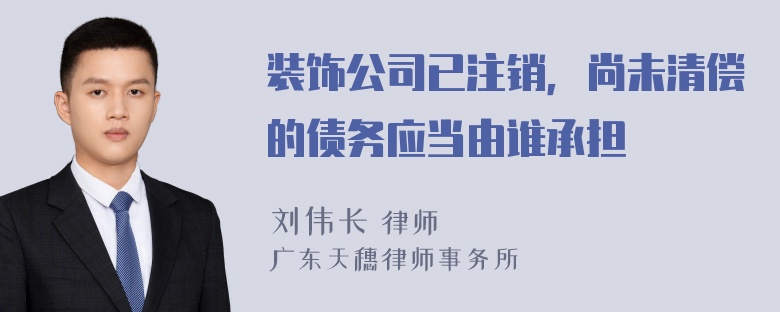 装饰公司已注销，尚未清偿的债务应当由谁承担

刘伟长 律师
广东天穗律师事务所